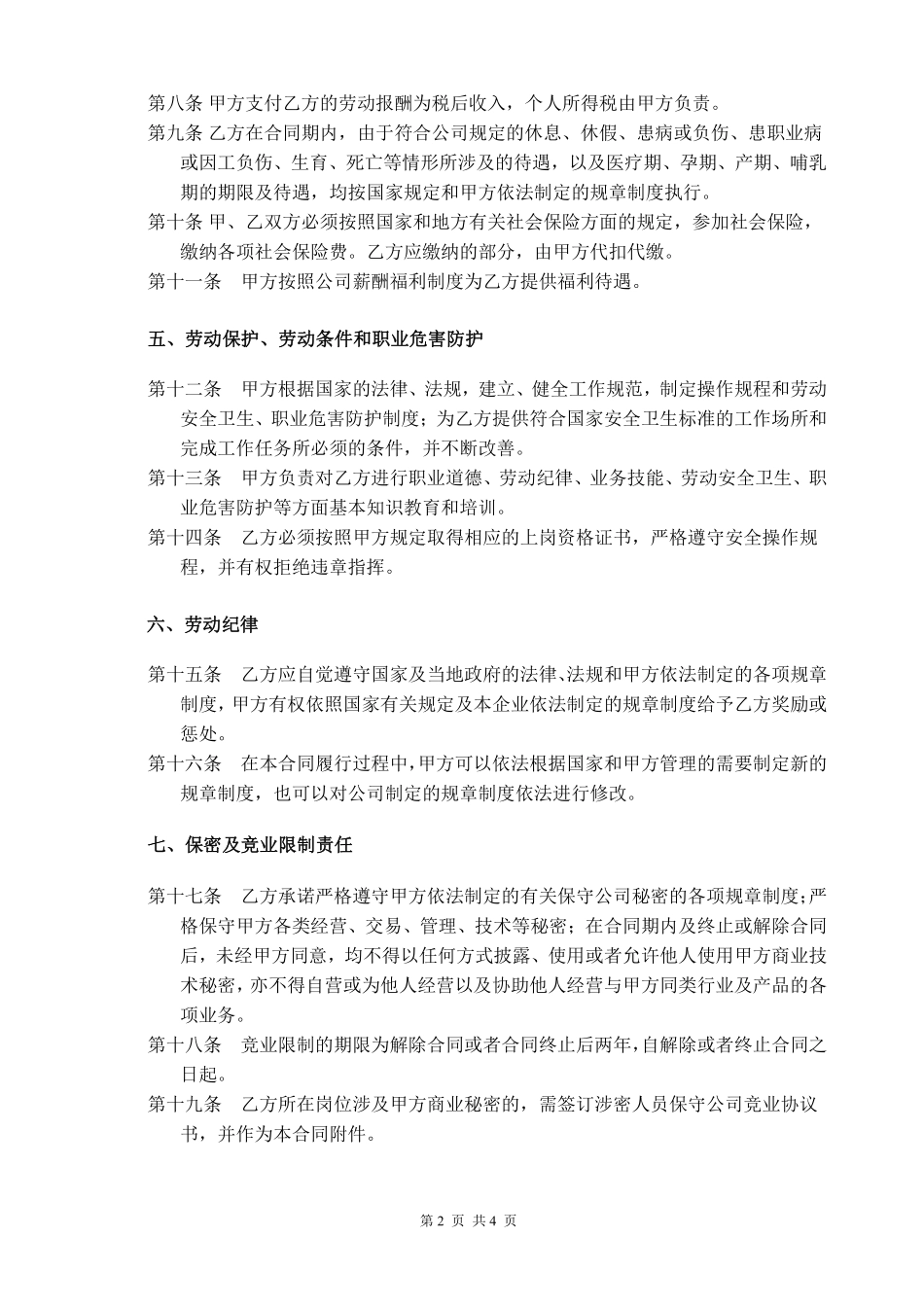 第八条 甲方支付乙方的劳动报酬为税后收入，个人所得税由甲方负责。

第九条 乙方在合同期内，由于符合公司规定的休息、休假、患病或负伤、患职业病或因工负伤、生育、死亡等情形所涉及的待遇，以及医疗期、孕期、产期、哺乳期的期限及待遇，均按国家规定和甲方依法制定的规章制度执行。

第十条 甲、乙双方必须按照国家和地方有关社会保险方面的规定，参加社会保险，缴纳各项社会保险费。乙方应缴纳的部分，由甲方代扣代缴。

第十一条 甲方按照公司薪酬福利制度为乙方提供福利待遇。

五、劳动保护、劳动条件和职业危害防护

第十二条 甲方根据国家的法律、法规，建立、健全工作规范，制定操作规程和劳动安全卫生、职业危害防护制度；为乙方提供符合国家安全卫生标准的工作场所和完成工作任务所必须的条件，并不断改善。

第十三条 甲方负责对乙方进行职业道德、劳动纪律、业务技能、劳动安全卫生、职业危害防护等方面基本知识教育和培训。

第十四条 乙方必须按照甲方规定取得相应的上岗资格证书，严格遵守安全操作规程，并有权拒绝违章指挥。

六、劳动纪律

第十五条 乙方应自觉遵守国家及当地政府的法律、法规和甲方依法制定的各项规章制度，甲方有权依照国家有关规定及本企业依法制定的规章制度给予乙方奖励或惩处。

第十六条 在本合同履行过程中，甲方可以依法根据国家和甲方管理的需要制定新的规章制度，也可以对公司制定的规章制度依法进行修改。

七、保密及竞业限制责任

第十七条 乙方承诺严格遵守甲方依法制定的有关保守公司秘密的各项规章制度；严格保守甲方各类经营、交易、管理、技术等秘密；在合同期内及终止或解除合同后，未经甲方同意，均不得以任何方式披露、使用或者允许他人使用甲方商业技术秘密，亦不得自营或为他人经营以及协助他人经营与甲方同类行业及产品的各项业务。

第十八条 竞业限制的期限为解除合同或者合同终止后两年，自解除或者终止合同之日起。

第十九条 乙方所在岗位涉及甲方商业秘密的，需签订涉密人员保守公司竞业协议书，并作为本合同附件。

第 2 页 共 4 页